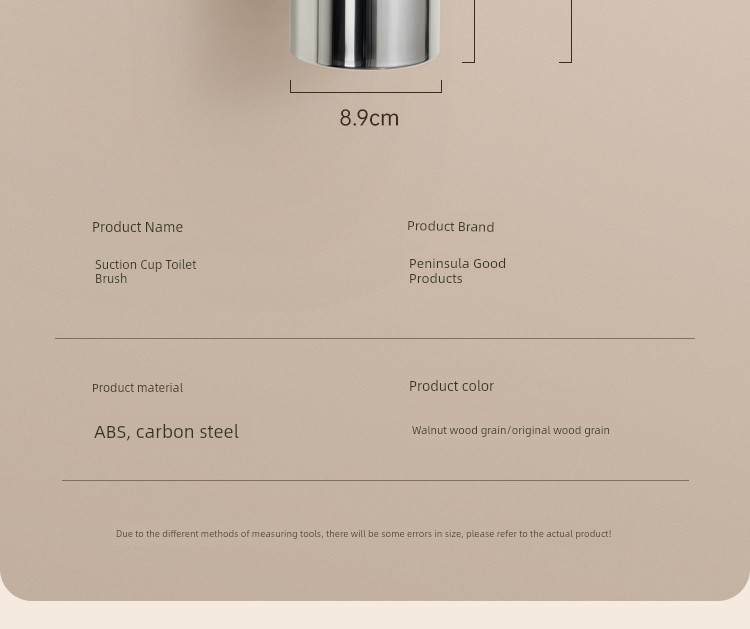 8.9cm

Product Name

Suction Cup Toilet Brush

Product Brand

Peninsula Good Products

Product material

ABS, carbon steel

Product color

Walnut wood grain/original wood grain

Due to the different methods of measuring tools, there will be some errors in size, please refer to the actual product!